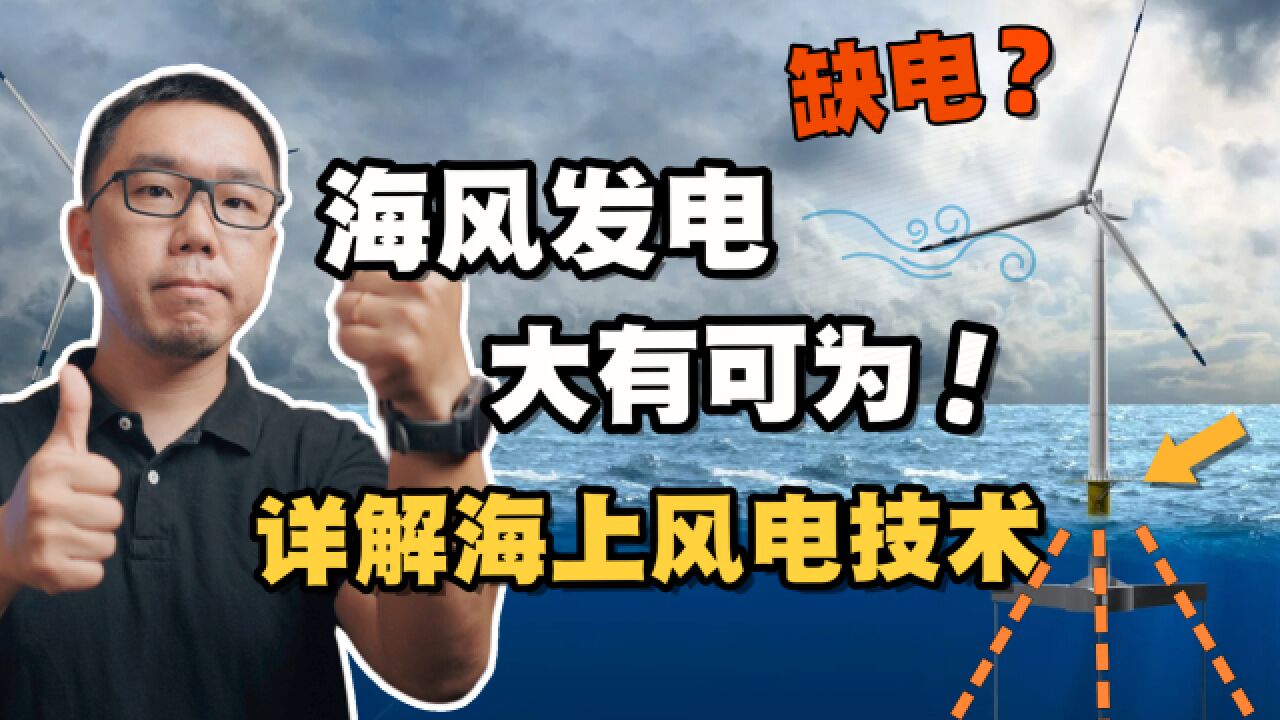 缺电？

海风发电
大有可为！

详解海上风电技术